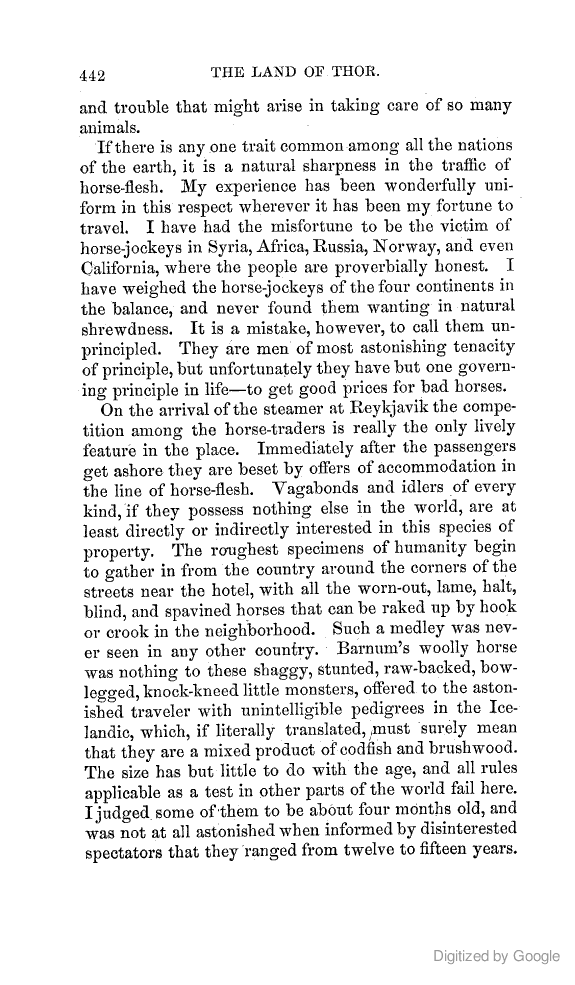 442 THE LAND OF THOR.

and trouble that might arise in taking care of so many animals.

If there is any one trait common among all the nations of the earth, it is a natural sharpness in the traffic of horse-flesh. My experience has been wonderfully uniform in this respect wherever it has been my fortune to travel. I have had the misfortune to be the victim of horse-jockeys in Syria, Africa, Russia, Norway, and even California, where the people are proverbially honest. I have weighed the horse-jockeys of the four continents in the balance, and never found them wanting in natural shrewdness. It is a mistake, however, to call them unprincipled. They are men of most astonishing tenacity of principle, but unfortunately they have but one governing principle in life—to get good prices for bad horses.

On the arrival of the steamer at Reykjavik the competition among the horse-traders is really the only lively feature in the place. Immediately after the passengers get ashore they are beset by offers of accommodation in the line of horse-flesh. Vagabonds and idlers of every kind, if they possess nothing else in the world, are at least directly or indirectly interested in this species of property. The roughest specimens of humanity begin to gather in from the country around the corners of the streets near the hotel, with all the worn-out, lame, halt, blind, and spavined horses that can be raked up by hook or crook in the neighborhood. Such a medley was never seen in any other country. Barnum's woolly horse was nothing to these shaggy, stunted, raw-backed, bow-legged, knock-kneed little monsters, offered to the astonished traveler with unintelligible pedigrees in the Icelandic, which, if literally translated, must surely mean that they are a mixed product of codfish and brushwood. The size has but little to do with the age, and all rules applicable as a test in other parts of the world fail here. I judged some of them to be about four months old, and was not at all astonished when informed by disinterested spectators that they ranged from twelve to fifteen years.

Digitized by Google